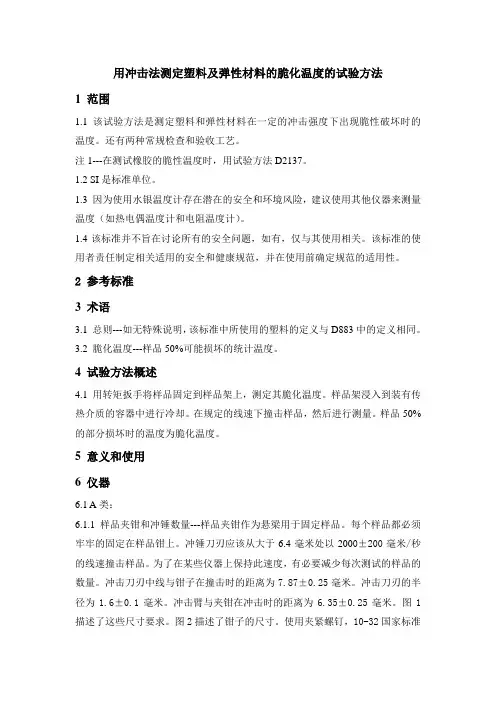 用冲击法测定塑料及弹性材料的脆化温度的试验方法

1 范围

1.1 该试验方法是测定塑料和弹性材料在一定的冲击强度下出现脆性破坏时的温度。还有两种常规检查和验收工艺。

注 1---在测试橡胶的脆性温度时，用试验方法 D2137。

1.2 SI 是标准单位。

1.3 因为使用水银温度计存在潜在的安全和环境风险，建议使用其他仪器来测量温度（如热电偶温度计和电阻温度计）。

1.4 该标准并不旨在讨论所有的安全问题，如有，仅与其使用相关。该标准的使用者责任制定相关适用的安全和健康规范，并在使用前确定规范的适用性。

2 参考标准

3 术语

3.1 总则---如无特殊说明，该标准中所使用的塑料的定义与 D883 中的定义相同。

3.2 脆化温度---样品 50%可能损坏的统计温度。

4 试验方法概述

4.1 用转矩扳手将样品固定到样品架上，测定其脆化温度。样品架浸入到装有传热介质的容器中进行冷却。在规定的线速下撞击样品，然后进行测量。样品 50%的部分损坏时的温度为脆化温度。

5 意义和使用

6 仪器

6.1 A 类：

6.1.1 样品夹钳和冲锤数量---样品夹钳作为悬梁用于固定样品。每个样品都必须牢牢的固定在样品钳上。冲锤刀刃应该从大于 6.4 毫米处以 2000±200 毫米/秒的线速撞击样品。为了在某些仪器上保持此速度，有必要减少每次测试的样品的数量。冲击刀刃中线与钳子在撞击时的距离为 7.87±0.25 毫米。冲击刀刃的半径为 1.6±0.1 毫米。冲击臂与夹钳在冲击时的距离为 6.35±0.25 毫米。图 1 描述了这些尺寸要求。图 2 描述了钳子的尺寸。使用夹紧螺钉，10-32 国家标准